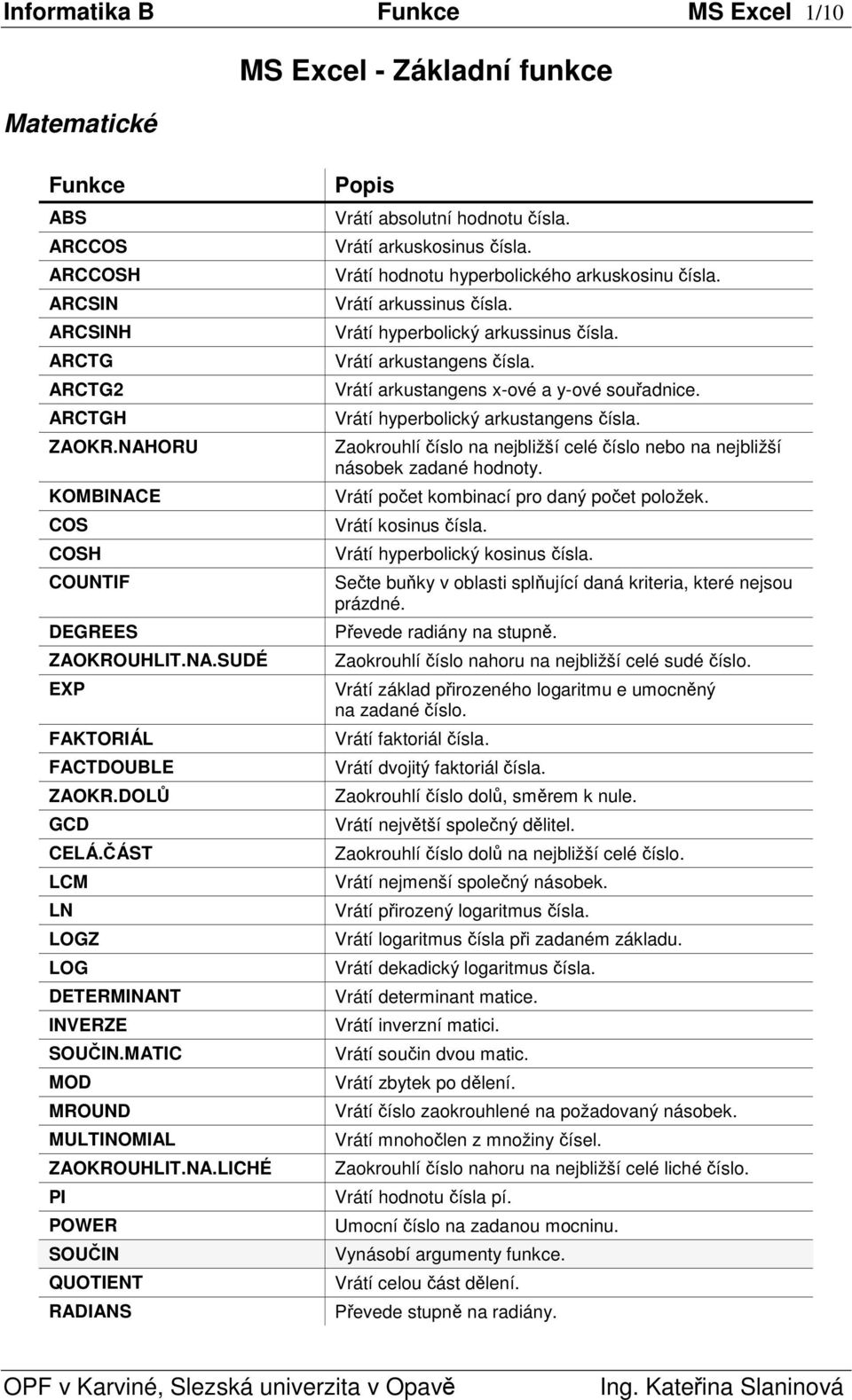 Informatika B Funkce MS Excel 1/10

MS Excel - Základní funkce

Matematické

| Funkce | Popis |
|---|---|
| ABS | Vrátí absolutní hodnotu čísla. |
| ARCCOS | Vrátí arkuskosinus čísla. |
| ARCCOSH | Vrátí hodnotu hyperbolického arkuskosinu čísla. |
| ARCSIN | Vrátí arkussinus čísla. |
| ARCSINH | Vrátí hyperbolický arkussinus čísla. |
| ARCTG | Vrátí arkustangens čísla. |
| ARCTG2 | Vrátí arkustangens x-ové a y-ové souřadnice. |
| ARCTGH | Vrátí hyperbolický arkustangens čísla. |
| ZAOKR.NAHORU | Zaokrouhlí číslo na nejbližší celé číslo nebo na nejbližší násobek zadané hodnoty. |
| KOMBINACE | Vrátí počet kombinací pro daný počet položek. |
| COS | Vrátí kosinus čísla. |
| COSH | Vrátí hyperbolický kosinus čísla. |
| COUNTIF | Sečte buňky v oblasti splňující daná kriteria, které nejsou prázdné. |
| DEGREES | Převede radiány na stupně. |
| ZAOKROUHLIT.NA.SUDÉ | Zaokrouhlí číslo nahoru na nejbližší celé sudé číslo. |
| EXP | Vrátí základ přirozeného logaritmu e umocněný na zadané číslo. |
| FAKTORIÁL | Vrátí faktoriál čísla. |
| FACTDOUBLE | Vrátí dvojitý faktoriál čísla. |
| ZAOKR.DOLŮ | Zaokrouhlí číslo dolů, směrem k nule. |
| GCD | Vrátí největší společný dělitel. |
| CELÁ.ČÁST | Zaokrouhlí číslo dolů na nejbližší celé číslo. |
| LCM | Vrátí nejmenší společný násobek. |
| LN | Vrátí přirozený logaritmus čísla. |
| LOGZ | Vrátí logaritmus čísla při zadaném základu. |
| LOG | Vrátí dekadický logaritmus čísla. |
| DETERMINANT | Vrátí determinant matice. |
| INVERZE | Vrátí inverzní matici. |
| SOUČIN.MATIC | Vrátí součin dvou matic. |
| MOD | Vrátí zbytek po dělení. |
| MROUND | Vrátí číslo zaokrouhlené na požadovaný násobek. |
| MULTINOMIAL | Vrátí mnohočlen z množiny čísel. |
| ZAOKROUHLIT.NA.LICHÉ | Zaokrouhlí číslo nahoru na nejbližší celé liché číslo. |
| PI | Vrátí hodnotu čísla pí. |
| POWER | Umocní číslo na zadanou mocninu. |
| SOUČIN | Vynásobí argumenty funkce. |
| QUOTIENT | Vrátí celou část dělení. |
| RADIANS | Převede stupně na radiány. |

OPF v Karviné, Slezská univerzita v Opavě Ing. Kateřina Slaninová